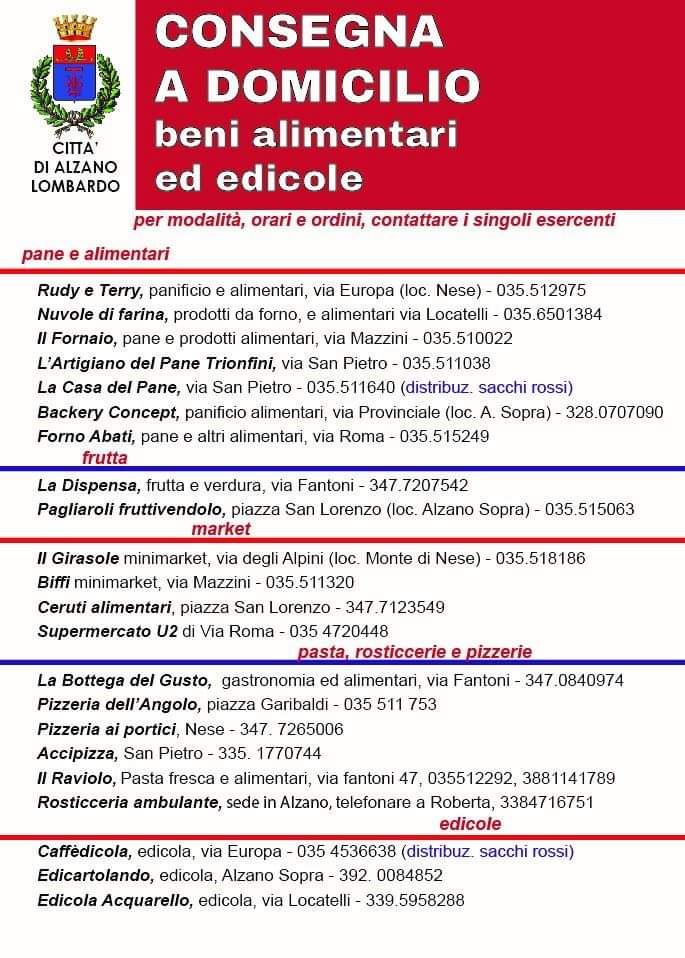 CITTA'
DI ALZANO
LOMBARDO

CONSEGNA
A DOMICILIO
beni alimentari
ed edicole

per modalità, orari e ordini, contattare i singoli esercenti

pane e alimentari

Rudy e Terry, panificio e alimentari, via Europa (loc. Nese) - 035.512975
Nuvole di farina, prodotti da forno, e alimentari via Locatelli - 035.6501384
Il Fornaio, pane e prodotti alimentari, via Mazzini - 035.510022
L'Artigiano del Pane Trionfini, via San Pietro - 035.511038
La Casa del Pane, via San Pietro - 035.511640 (distribuz. sacchi rossi)
Backery Concept, panificio alimentari, via Provinciale (loc. A. Sopra) - 328.0707090
Forno Abati, pane e altri alimentari, via Roma - 035.515249

frutta

La Dispensa, frutta e verdura, via Fantoni - 347.7207542
Pagliaroli fruttivendolo, piazza San Lorenzo (loc. Alzano Sopra) - 035.515063

market

Il Girasole minimarket, via degli Alpini (loc. Monte di Nese) - 035.518186
Biffi minimarket, via Mazzini - 035.511320
Ceruti alimentari, piazza San Lorenzo - 347.7123549
Supermercato U2 di Via Roma - 035 4720448

pasta, rosticcerie e pizzerie

La Bottega del Gusto, gastronomia ed alimentari, via Fantoni - 347.0840974
Pizzeria dell'Angolo, piazza Garibaldi - 035 511 753
Pizzeria ai portici, Nese - 347. 7265006
Accipizza, San Pietro - 335. 1770744
Il Raviolo, Pasta fresca e alimentari, via fantoni 47, 035512292, 3881141789
Rosticceria ambulante, sede in Alzano, telefonare a Roberta, 3384716751

edicole

Caffèdicola, edicola, via Europa - 035 4536638 (distribuz. sacchi rossi)
Edicartolando, edicola, Alzano Sopra - 392. 0084852
Edicola Acquarello, edicola, via Locatelli - 339.5958288